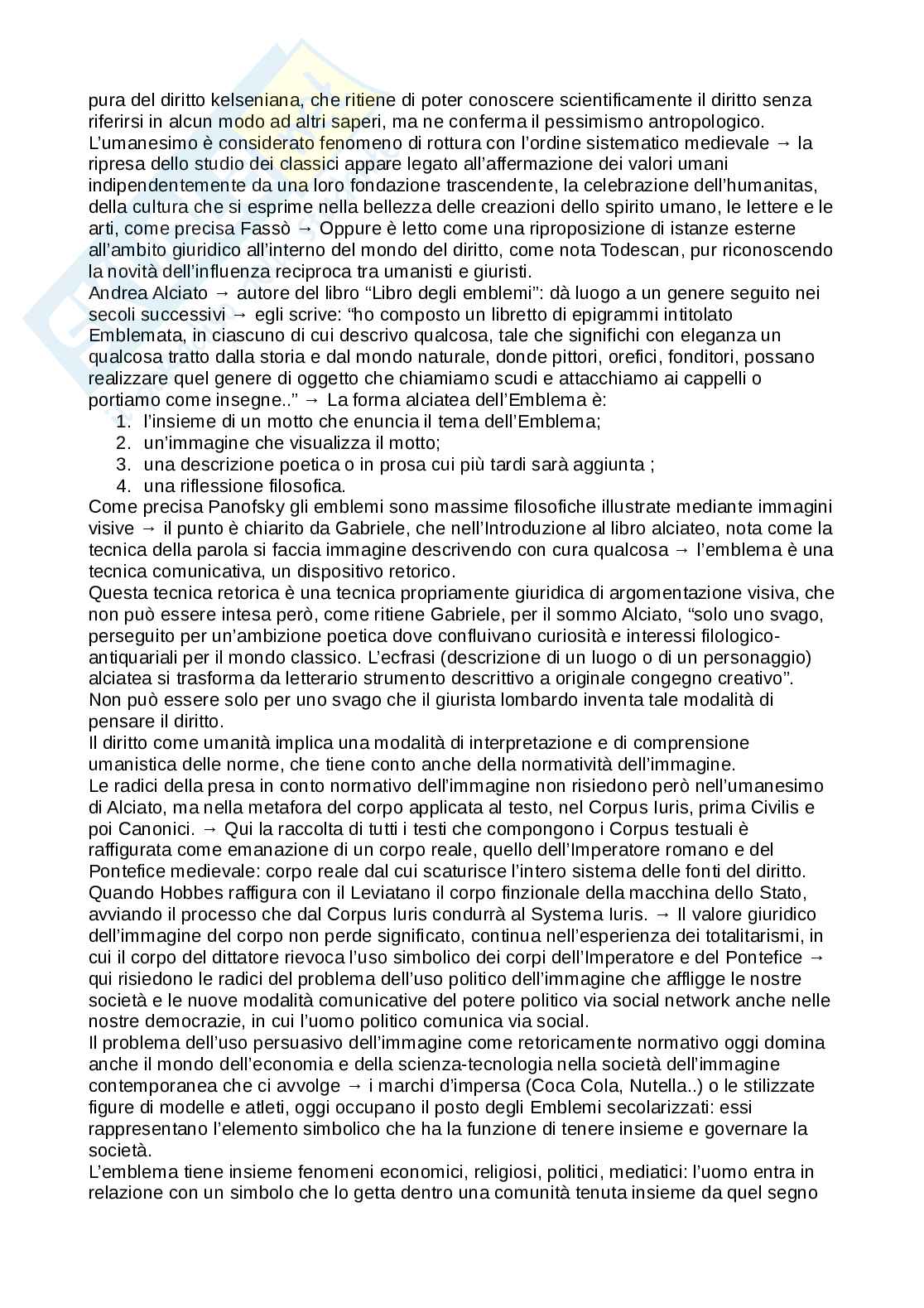 pura del diritto kelseniana, che ritiene di poter conoscere scientificamente il diritto senza riferirsi in alcun modo ad altri saperi, ma ne conferma il pessimismo antropologico.
L'umanesimo è considerato fenomeno di rottura con l'ordine sistematico medievale → la ripresa dello studio dei classici appare legato all'affermazione dei valori umani indipendentemente da una loro fondazione trascendente, la celebrazione dell'humanitas, della cultura che si esprime nella bellezza delle creazioni dello spirito umano, le lettere e le arti, come precisa Fassò → Oppure è letto come una riproposizione di istanze esterne all'ambito giuridico all'interno del mondo del diritto, come nota Todescan, pur riconoscendo la novità dell'influenza reciproca tra umanisti e giuristi.
Andrea Alciato → autore del libro "Libro degli emblemi": dà luogo a un genere seguito nei secoli successivi → egli scrive: "ho composto un libretto di epigrammi intitolato Emblemata, in ciascuno di cui descrivo qualcosa, tale che significhi con eleganza un qualcosa tratto dalla storia e dal mondo naturale, donde pittori, orefici, fonditori, possano realizzare quel genere di oggetto che chiamiamo scudi e attacchiamo ai cappelli o portiamo come insegne.." → La forma alciatea dell'Emblema è:
1. l'insieme di un motto che enuncia il tema dell'Emblema;
2. un'immagine che visualizza il motto;
3. una descrizione poetica o in prosa cui più tardi sarà aggiunta ;
4. una riflessione filosofica.
Come precisa Panofsky gli emblemi sono massime filosofiche illustrate mediante immagini visive → il punto è chiarito da Gabriele, che nell'Introduzione al libro alciateo, nota come la tecnica della parola si faccia immagine descrivendo con cura qualcosa → l'emblema è una tecnica comunicativa, un dispositivo retorico.
Questa tecnica retorica è una tecnica propriamente giuridica di argomentazione visiva, che non può essere intesa però, come ritiene Gabriele, per il sommo Alciato, "solo uno svago, perseguito per un'ambizione poetica dove confluivano curiosità e interessi filologico-antiquariali per il mondo classico. L'ecfrasi (descrizione di un luogo o di un personaggio) alciatea si trasforma da letterario strumento descrittivo a originale congegno creativo". Non può essere solo per uno svago che il giurista lombardo inventa tale modalità di pensare il diritto.
Il diritto come umanità implica una modalità di interpretazione e di comprensione umanistica delle norme, che tiene conto anche della normatività dell'immagine.
Le radici della presa in conto normativo dell'immagine non risiedono però nell'umanesimo di Alciato, ma nella metafora del corpo applicata al testo, nel Corpus Iuris, prima Civilis e poi Canonici. → Qui la raccolta di tutti i testi che compongono i Corpus testuali è raffigurata come emanazione di un corpo reale, quello dell'Imperatore romano e del Pontefice medievale: corpo reale dal cui scaturisce l'intero sistema delle fonti del diritto. Quando Hobbes raffigura con il Leviatano il corpo finzionale della macchina dello Stato, avviando il processo che dal Corpus Iuris condurrà al Systema Iuris. → Il valore giuridico dell'immagine del corpo non perde significato, continua nell'esperienza dei totalitarismi, in cui il corpo del dittatore rievoca l'uso simbolico dei corpi dell'Imperatore e del Pontefice → qui risiedono le radici del problema dell'uso politico dell'immagine che affligge le nostre società e le nuove modalità comunicative del potere politico via social network anche nelle nostre democrazie, in cui l'uomo politico comunica via social.
Il problema dell'uso persuasivo dell'immagine come retoricamente normativo oggi domina anche il mondo dell'economia e della scienza-tecnologia nella società dell'immagine contemporanea che ci avvolge → i marchi d'impersa (Coca Cola, Nutella..) o le stilizzate figure di modelle e atleti, oggi occupano il posto degli Emblemi secolarizzati: essi rappresentano l'elemento simbolico che ha la funzione di tenere insieme e governare la società.
L'emblema tiene insieme fenomeni economici, religiosi, politici, mediatici: l'uomo entra in relazione con un simbolo che lo getta dentro una comunità tenuta insieme da quel segno